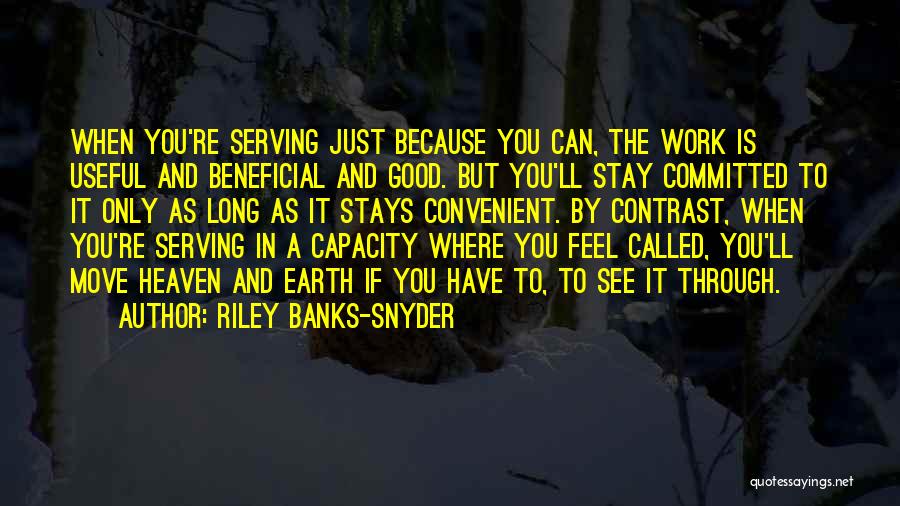 WHEN YOU'RE SERVING JUST BECAUSE YOU CAN, THE WORK IS USEFUL AND BENEFICIAL AND GOOD. BUT YOU'LL STAY COMMITTED TO IT ONLY AS LONG AS IT STAYS CONVENIENT. BY CONTRAST, WHEN YOU'RE SERVING IN A CAPACITY WHERE YOU FEEL CALLED, YOU'LL MOVE HEAVEN AND EARTH IF YOU HAVE TO, TO SEE IT THROUGH.

AUTHOR: RILEY BANKS-SNYDER

quotessayings.net